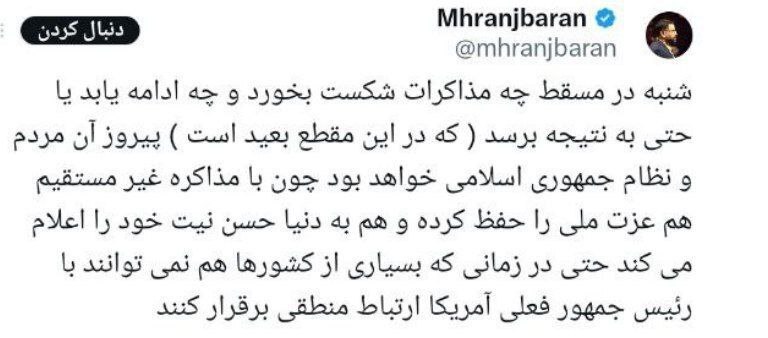 Mhranjbaran
@mhranjbaran
دنبال کردن

شنبه در مسقط چه مذاکرات شکست بخورد و چه ادامه یابد یا حتی به نتیجه برسد ( که در این مقطع بعید است ) پیروز آن مردم و نظام جمهوری اسلامی خواهد بود چون با مذاکره غیر مستقیم هم عزت ملی را حفظ کرده و هم به دنیا حسن نیت خود را اعلام می کند حتی در زمانی که بسیاری از کشورها هم نمی توانند با رئیس جمهور فعلی آمریکا ارتباط منطقی برقرار کنند